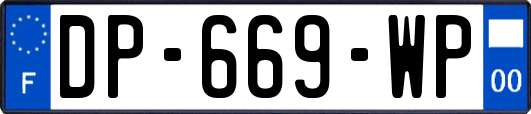 F

DP-669-WP

00